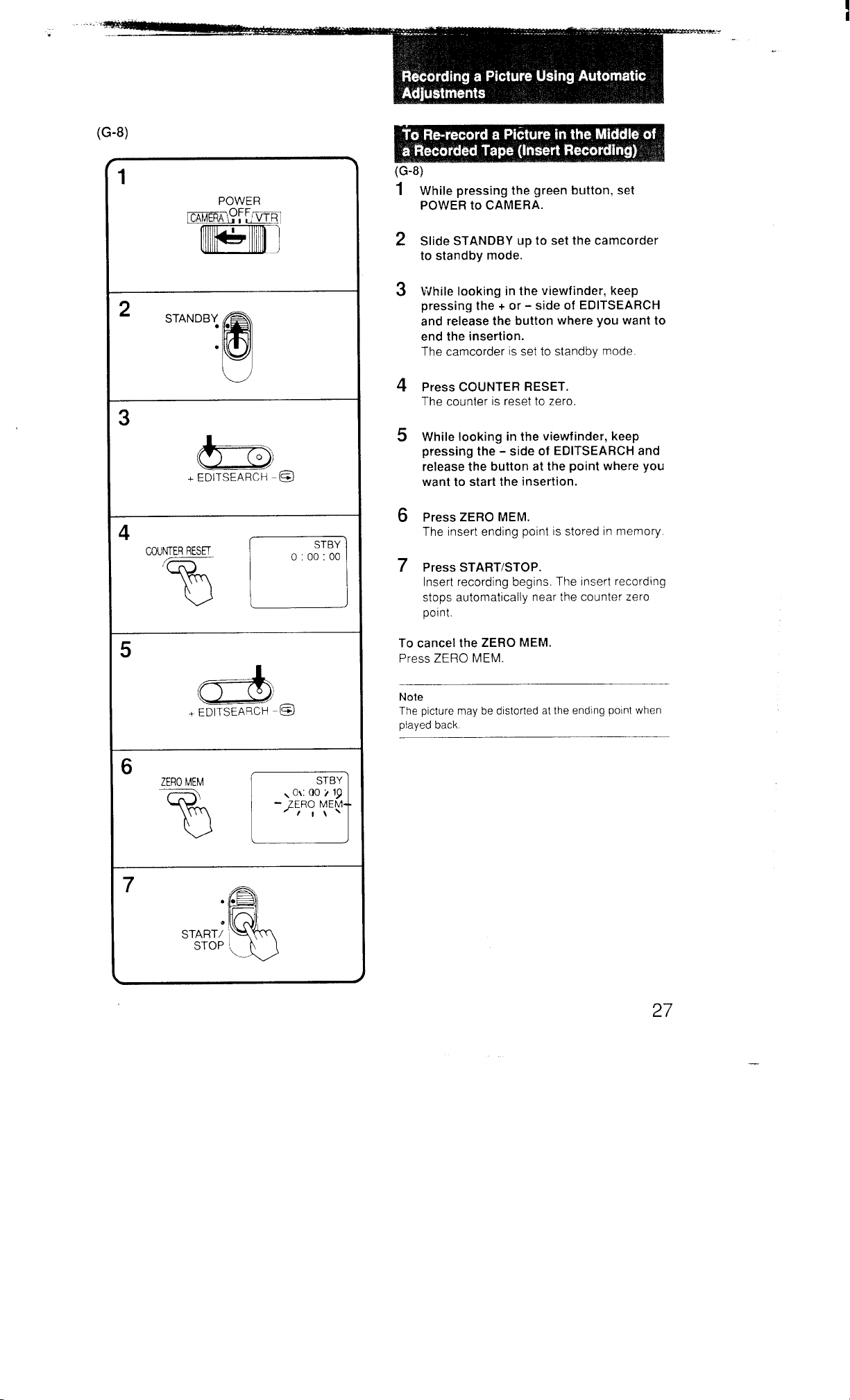 Recording a Picture Using Automatic Adjustments

(G-8)

1

POWER
CAMERA OFF VTR

2

STANDBY

3

+ EDITSEARCH -

4

COUNTER RESET

STBY
0 : 00 : 00

5

+ EDITSEARCH -

6

ZERO MEM

STBY
0 : 00 : 10
ZERO MEM

7

START/
STOP

To Re-record a Picture in the Middle of a Recorded Tape (Insert Recording)

(G-8)

1 While pressing the green button, set POWER to CAMERA.

2 Slide STANDBY up to set the camcorder to standby mode.

3 While looking in the viewfinder, keep pressing the + or - side of EDITSEARCH and release the button where you want to end the insertion.
The camcorder is set to standby mode.

4 Press COUNTER RESET.
The counter is reset to zero.

5 While looking in the viewfinder, keep pressing the - side of EDITSEARCH and release the button at the point where you want to start the insertion.

6 Press ZERO MEM.
The insert ending point is stored in memory.

7 Press START/STOP.
Insert recording begins. The insert recording stops automatically near the counter zero point.

To cancel the ZERO MEM.
Press ZERO MEM.

Note
The picture may be distorted at the ending point when played back.

27